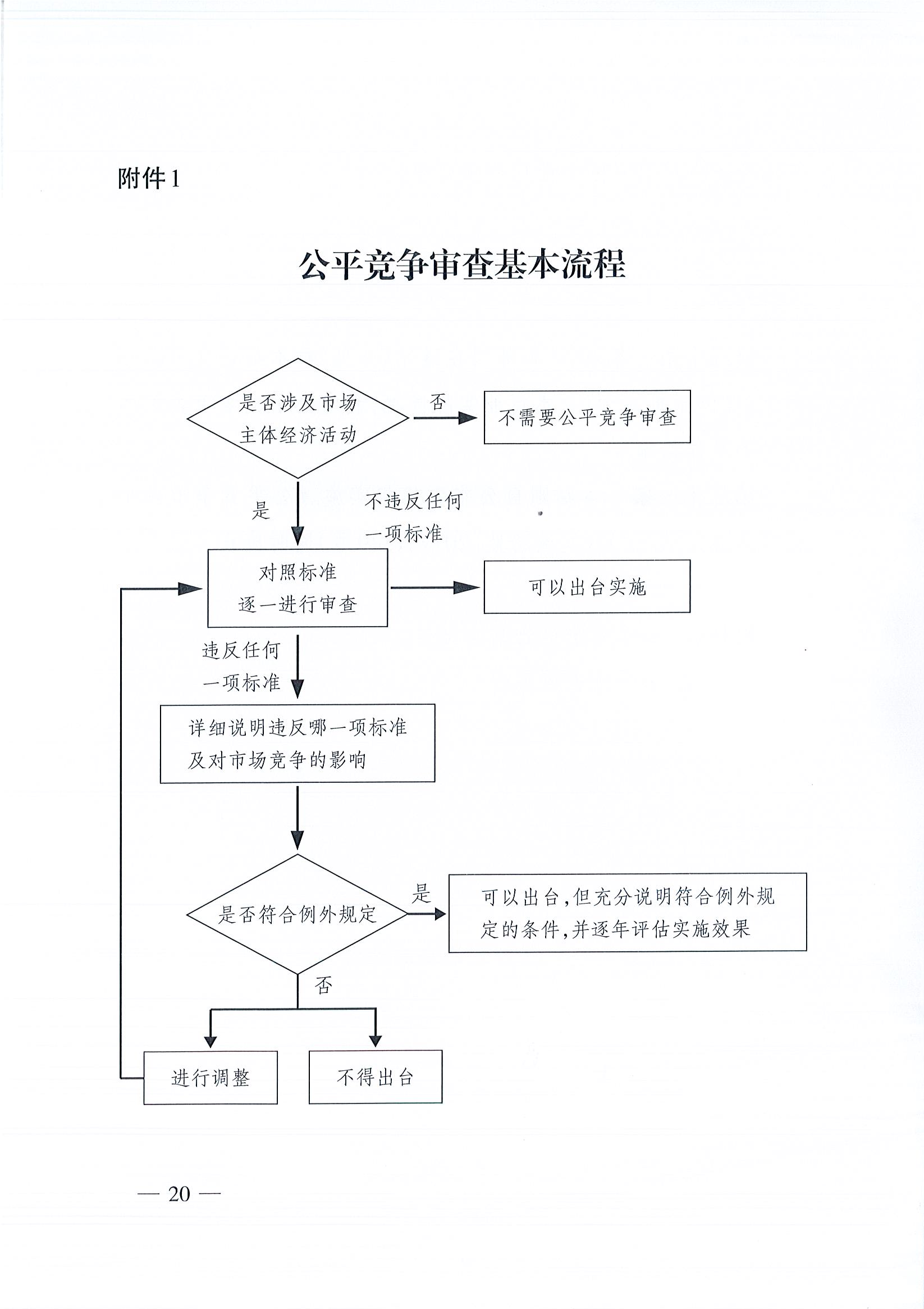 附件1

公平竞争审查基本流程

是否涉及市场主体经济活动

否

不需要公平竞争审查

是

不违反任何一项标准

对照标准逐一进行审查

可以出台实施

违反任何一项标准

详细说明违反哪一项标准及对市场竞争的影响

是否符合例外规定

是

可以出台,但充分说明符合例外规定的条件,并逐年评估实施效果

否

进行调整

不得出台

— 20 —